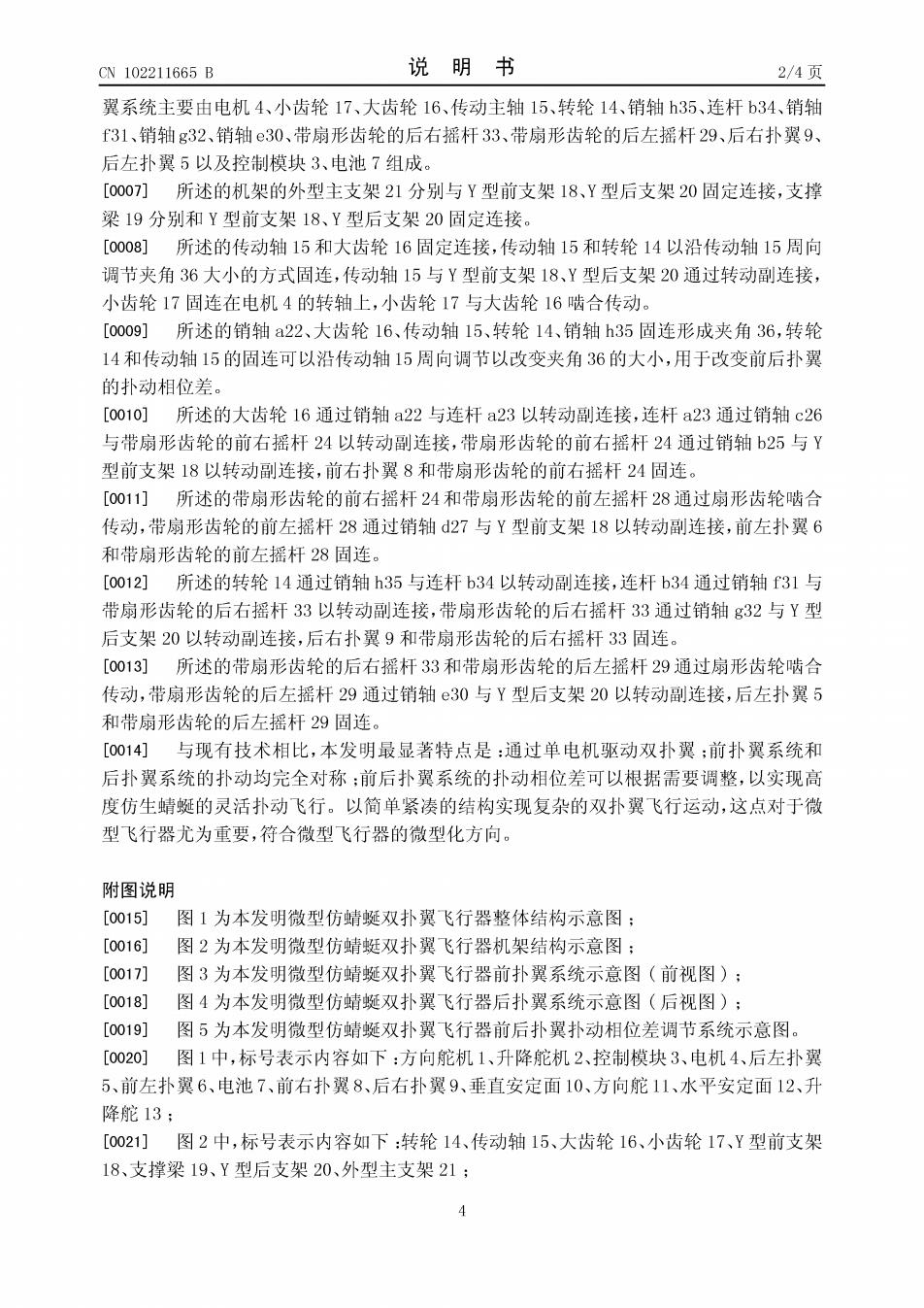 CN 102211665 B　　　　　　　　　　说　明　书　　　　　　　　　　2/4 页

翼系统主要由电机 4、小齿轮 17、大齿轮 16、传动主轴 15、转轮 14、销轴 h35、连杆 b34、销轴 f31、销轴 g32、销轴 e30、带扇形齿轮的后右摇杆 33、带扇形齿轮的后左摇杆 29、后右扑翼 9、后左扑翼 5 以及控制模块 3、电池 7 组成。

[0007]　所述的机架的外型主支架 21 分别与 Y 型前支架 18、Y 型后支架 20 固定连接，支撑梁 19 分别和 Y 型前支架 18、Y 型后支架 20 固定连接。

[0008]　所述的传动轴 15 和大齿轮 16 固定连接，传动轴 15 和转轮 14 以沿传动轴 15 周向调节夹角 36 大小的方式固连，传动轴 15 与 Y 型前支架 18、Y 型后支架 20 通过转动副连接，小齿轮 17 固连在电机 4 的转轴上，小齿轮 17 与大齿轮 16 啮合传动。

[0009]　所述的销轴 a22、大齿轮 16、传动轴 15、转轮 14、销轴 h35 固连形成夹角 36，转轮 14 和传动轴 15 的固连可以沿传动轴 15 周向调节以改变夹角 36 的大小，用于改变前后扑翼的扑动相位差。

[0010]　所述的大齿轮 16 通过销轴 a22 与连杆 a23 以转动副连接，连杆 a23 通过销轴 c26 与带扇形齿轮的前右摇杆 24 以转动副连接，带扇形齿轮的前右摇杆 24 通过销轴 b25 与 Y 型前支架 18 以转动副连接，前右扑翼 8 和带扇形齿轮的前右摇杆 24 固连。

[0011]　所述的带扇形齿轮的前右摇杆 24 和带扇形齿轮的前左摇杆 28 通过扇形齿轮啮合传动，带扇形齿轮的前左摇杆 28 通过销轴 d27 与 Y 型前支架 18 以转动副连接，前左扑翼 6 和带扇形齿轮的前左摇杆 28 固连。

[0012]　所述的转轮 14 通过销轴 h35 与连杆 b34 以转动副连接，连杆 b34 通过销轴 f31 与带扇形齿轮的后右摇杆 33 以转动副连接，带扇形齿轮的后右摇杆 33 通过销轴 g32 与 Y 型后支架 20 以转动副连接，后右扑翼 9 和带扇形齿轮的后右摇杆 33 固连。

[0013]　所述的带扇形齿轮的后右摇杆 33 和带扇形齿轮的后左摇杆 29 通过扇形齿轮啮合传动，带扇形齿轮的后左摇杆 29 通过销轴 e30 与 Y 型后支架 20 以转动副连接，后左扑翼 5 和带扇形齿轮的后左摇杆 29 固连。

[0014]　与现有技术相比，本发明最显著特点是：通过单电机驱动双扑翼；前扑翼系统和后扑翼系统的扑动均完全对称；前后扑翼系统的扑动相位差可以根据需要调整，以实现高度仿生蜻蜓的灵活扑动飞行。以简单紧凑的结构实现复杂的双扑翼飞行运动，这点对于微型飞行器尤为重要，符合微型飞行器的微型化方向。

附图说明

[0015]　图 1 为本发明微型仿蜻蜓双扑翼飞行器整体结构示意图；

[0016]　图 2 为本发明微型仿蜻蜓双扑翼飞行器机架结构示意图；

[0017]　图 3 为本发明微型仿蜻蜓双扑翼飞行器前扑翼系统示意图（前视图）；

[0018]　图 4 为本发明微型仿蜻蜓双扑翼飞行器后扑翼系统示意图（后视图）；

[0019]　图 5 为本发明微型仿蜻蜓双扑翼飞行器前后扑翼扑动相位差调节系统示意图。

[0020]　图 1 中，标号表示内容如下：方向舵机 1、升降舵机 2、控制模块 3、电机 4、后左扑翼 5、前左扑翼 6、电池 7、前右扑翼 8、后右扑翼 9、垂直安定面 10、方向舵 11、水平安定面 12、升降舵 13；

[0021]　图 2 中，标号表示内容如下：转轮 14、传动轴 15、大齿轮 16、小齿轮 17、Y 型前支架 18、支撑梁 19、Y 型后支架 20、外型主支架 21；

4